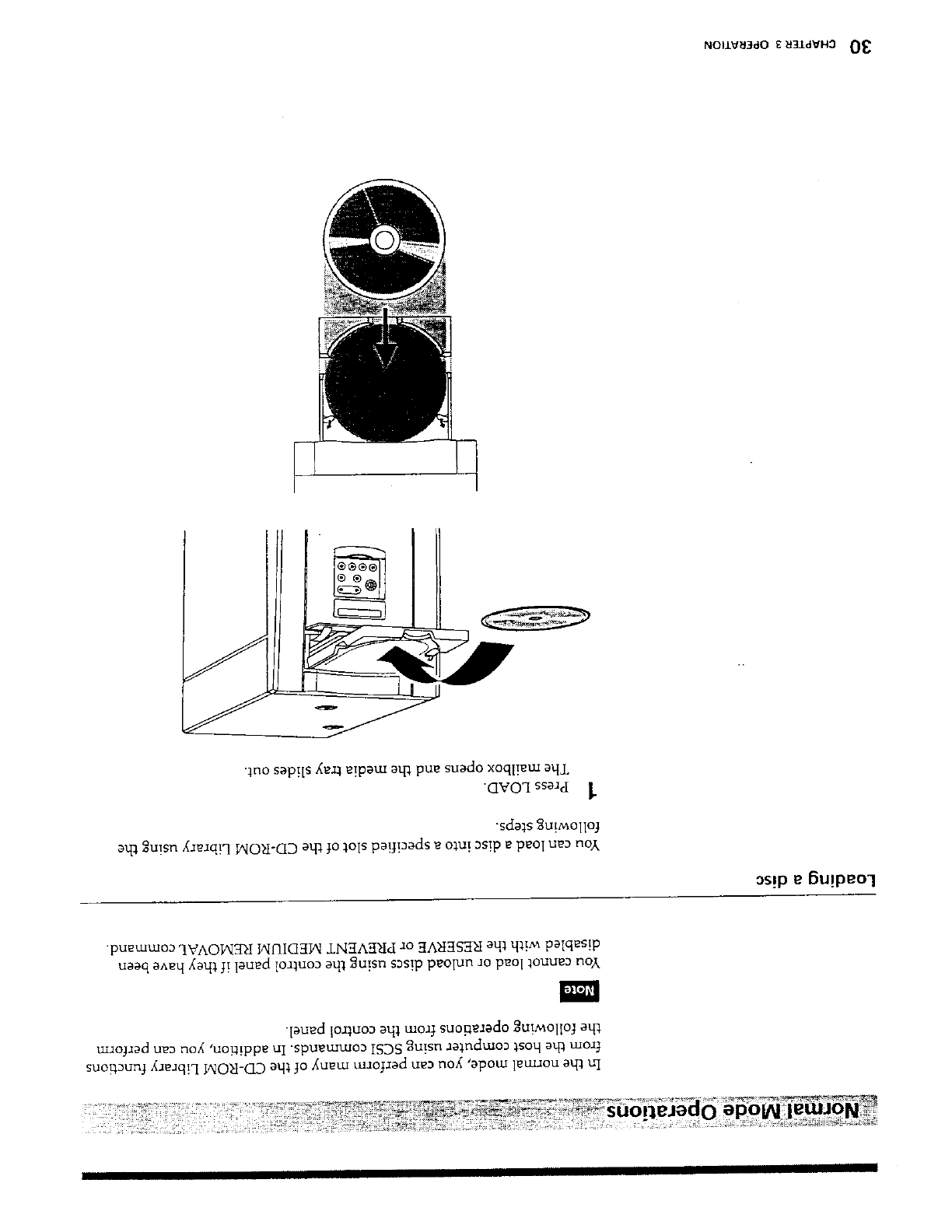 Normal Mode Operations

In the normal mode, you can perform many of the CD-ROM Library functions from the host computer using SCSI commands. In addition, you can perform the following operations from the control panel.

Note

You cannot load or unload discs using the control panel if they have been disabled with the RESERVE or PREVENT MEDIUM REMOVAL command.

Loading a disc

You can load a disc into a specified slot of the CD-ROM Library using the following steps.

1 Press LOAD.

The mailbox opens and the media tray slides out.

30 CHAPTER 3 OPERATION